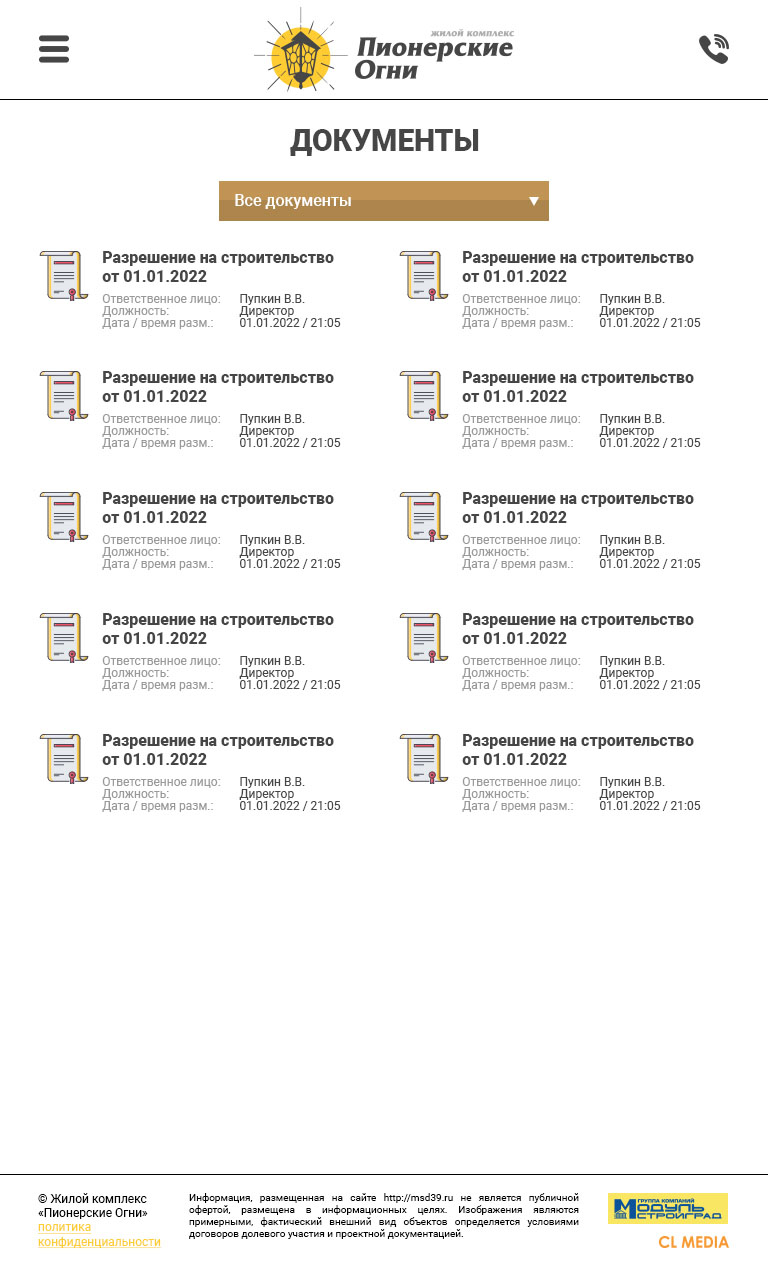 жилой комплекс
Пионерские Огни

ДОКУМЕНТЫ

Все документы

Разрешение на строительство от 01.01.2022
Ответственное лицо: Пупкин В.В.
Должность: Директор
Дата / время разм.: 01.01.2022 / 21:05

Разрешение на строительство от 01.01.2022
Ответственное лицо: Пупкин В.В.
Должность: Директор
Дата / время разм.: 01.01.2022 / 21:05

Разрешение на строительство от 01.01.2022
Ответственное лицо: Пупкин В.В.
Должность: Директор
Дата / время разм.: 01.01.2022 / 21:05

Разрешение на строительство от 01.01.2022
Ответственное лицо: Пупкин В.В.
Должность: Директор
Дата / время разм.: 01.01.2022 / 21:05

Разрешение на строительство от 01.01.2022
Ответственное лицо: Пупкин В.В.
Должность: Директор
Дата / время разм.: 01.01.2022 / 21:05

Разрешение на строительство от 01.01.2022
Ответственное лицо: Пупкин В.В.
Должность: Директор
Дата / время разм.: 01.01.2022 / 21:05

Разрешение на строительство от 01.01.2022
Ответственное лицо: Пупкин В.В.
Должность: Директор
Дата / время разм.: 01.01.2022 / 21:05

Разрешение на строительство от 01.01.2022
Ответственное лицо: Пупкин В.В.
Должность: Директор
Дата / время разм.: 01.01.2022 / 21:05

Разрешение на строительство от 01.01.2022
Ответственное лицо: Пупкин В.В.
Должность: Директор
Дата / время разм.: 01.01.2022 / 21:05

Разрешение на строительство от 01.01.2022
Ответственное лицо: Пупкин В.В.
Должность: Директор
Дата / время разм.: 01.01.2022 / 21:05

© Жилой комплекс «Пионерские Огни»
политика конфиденциальности

Информация, размещенная на сайте http://msd39.ru не является публичной офертой, размещена в информационных целях. Изображения являются примерными, фактический внешний вид объектов определяется условиями договоров долевого участия и проектной документацией.

ГРУППА КОМПАНИЙ МОДУЛЬ СТРОЙГРАД
CL MEDIA